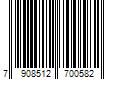 7 908512 700582